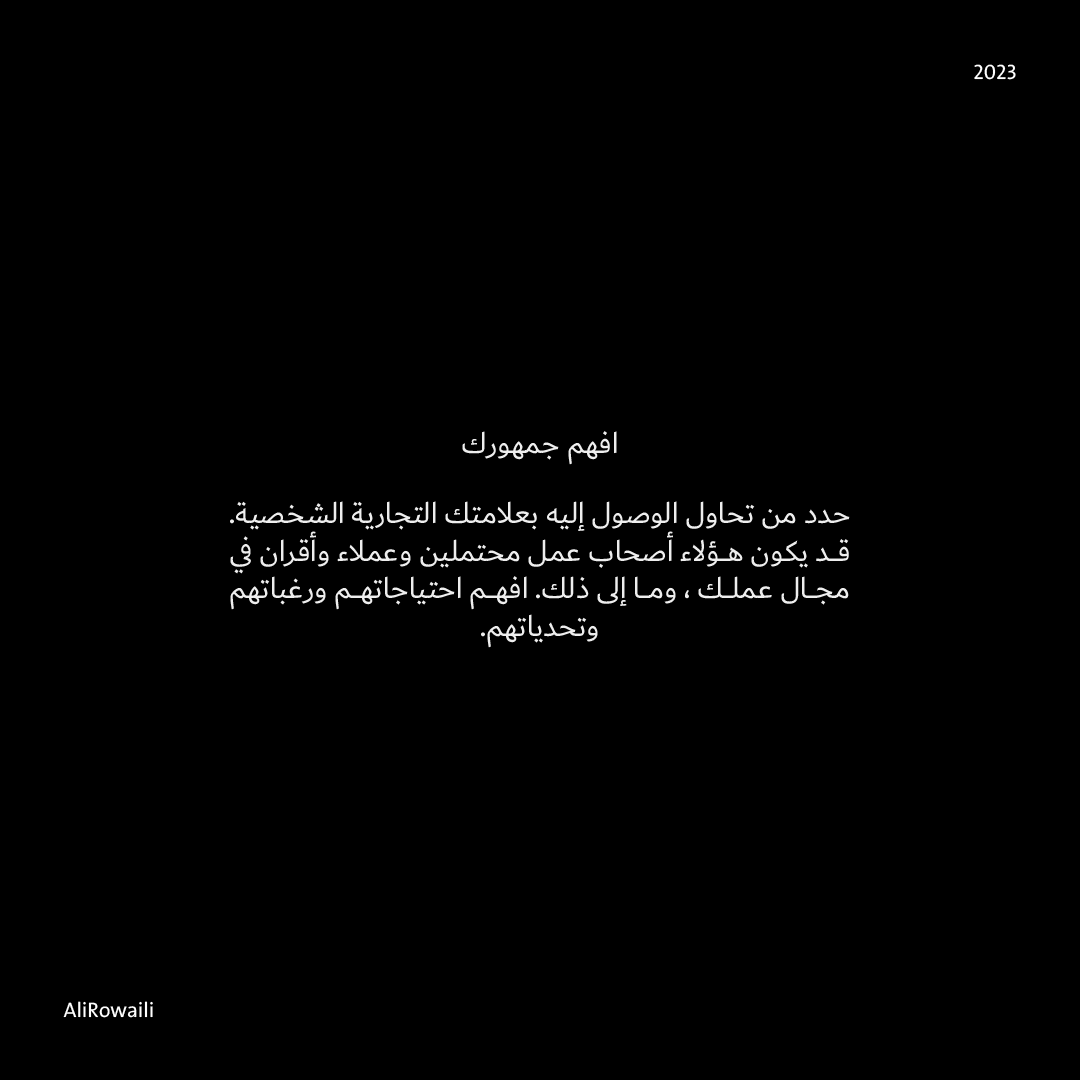 2023

افهم جمهورك

حدد من تحاول الوصول إليه بعلامتك التجارية الشخصية. قد يكون هؤلاء أصحاب عمل محتملين وعملاء وأقران في مجال عملك ، وما إلى ذلك. افهم احتياجاتهم ورغباتهم وتحدياتهم.

AliRowaili